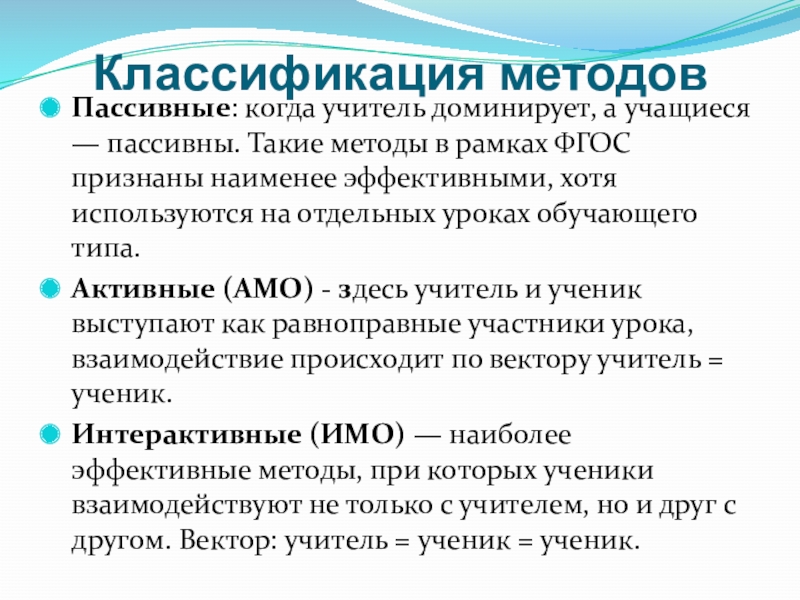 Классификация методов

Пассивные: когда учитель доминирует, а учащиеся — пассивны. Такие методы в рамках ФГОС признаны наименее эффективными, хотя используются на отдельных уроках обучающего типа.

Активные (АМО) - здесь учитель и ученик выступают как равноправные участники урока, взаимодействие происходит по вектору учитель = ученик.

Интерактивные (ИМО) — наиболее эффективные методы, при которых ученики взаимодействуют не только с учителем, но и друг с другом. Вектор: учитель = ученик = ученик.